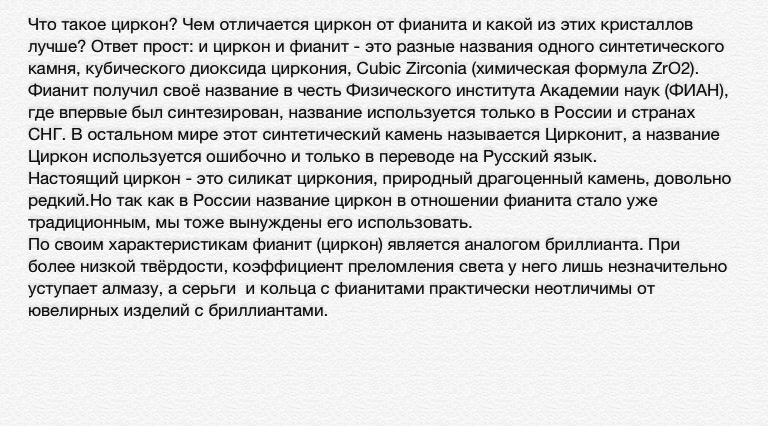 Что такое циркон? Чем отличается циркон от фианита и какой из этих кристаллов лучше? Ответ прост: и циркон и фианит - это разные названия одного синтетического камня, кубического диоксида циркония, Cubic Zirconia (химическая формула ZrO2). Фианит получил своё название в честь Физического института Академии наук (ФИАН), где впервые был синтезирован, название используется только в России и странах СНГ. В остальном мире этот синтетический камень называется Цирконит, а название Циркон используется ошибочно и только в переводе на Русский язык.

Настоящий циркон - это силикат циркония, природный драгоценный камень, довольно редкий.Но так как в России название циркон в отношении фианита стало уже традиционным, мы тоже вынуждены его использовать.

По своим характеристикам фианит (циркон) является аналогом бриллианта. При более низкой твёрдости, коэффициент преломления света у него лишь незначительно уступает алмазу, а серьги  и кольца с фианитами практически неотличимы от ювелирных изделий с бриллиантами.